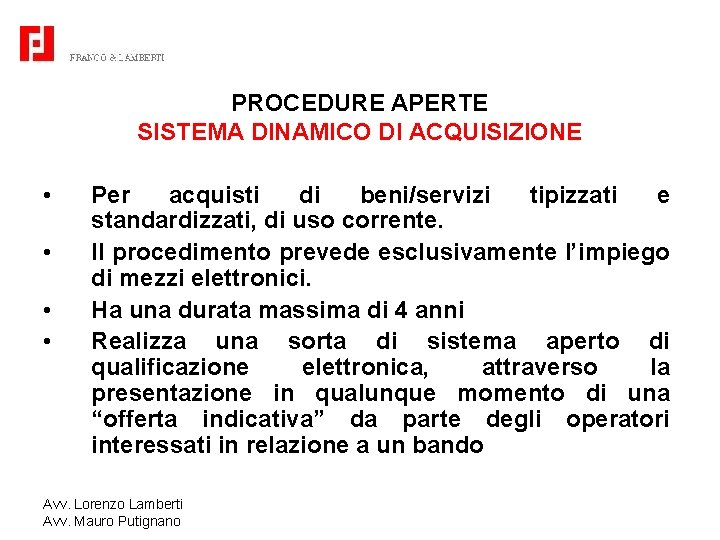 FRANCO & LAMBERTI

PROCEDURE APERTE
SISTEMA DINAMICO DI ACQUISIZIONE

• Per acquisti di beni/servizi tipizzati e standardizzati, di uso corrente.
• Il procedimento prevede esclusivamente l'impiego di mezzi elettronici.
• Ha una durata massima di 4 anni
• Realizza una sorta di sistema aperto di qualificazione elettronica, attraverso la presentazione in qualunque momento di una "offerta indicativa" da parte degli operatori interessati in relazione a un bando

Avv. Lorenzo Lamberti
Avv. Mauro Putignano